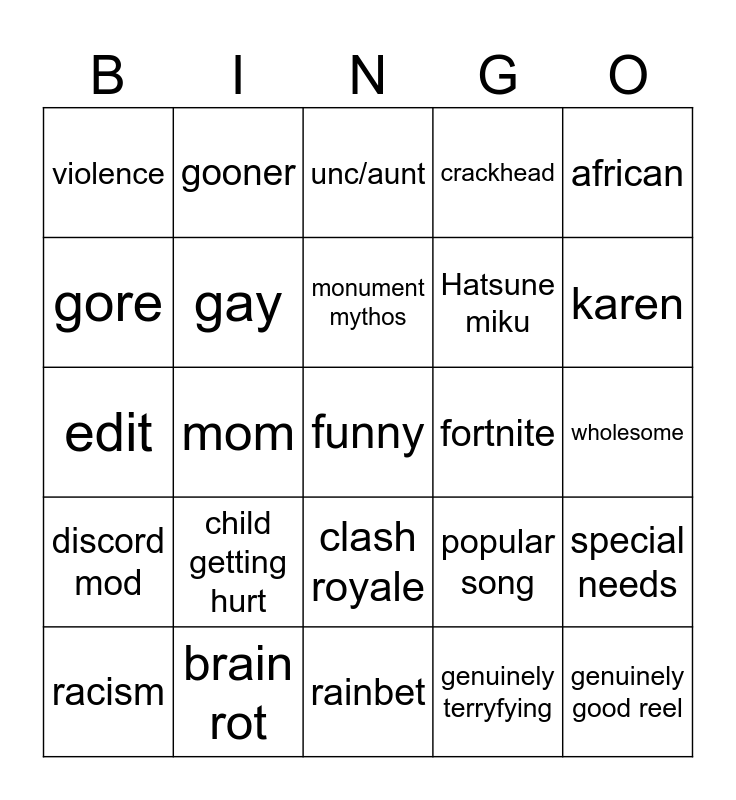 | B | I | N | G | O |
|---|---|---|---|---|
| violence | gooner | unc/aunt | crackhead | african |
| gore | gay | monument mythos | Hatsune miku | karen |
| edit | mom | funny | fortnite | wholesome |
| discord mod | child getting hurt | clash royale | popular song | special needs |
| racism | brain rot | rainbet | genuinely terryfying | genuinely good reel |